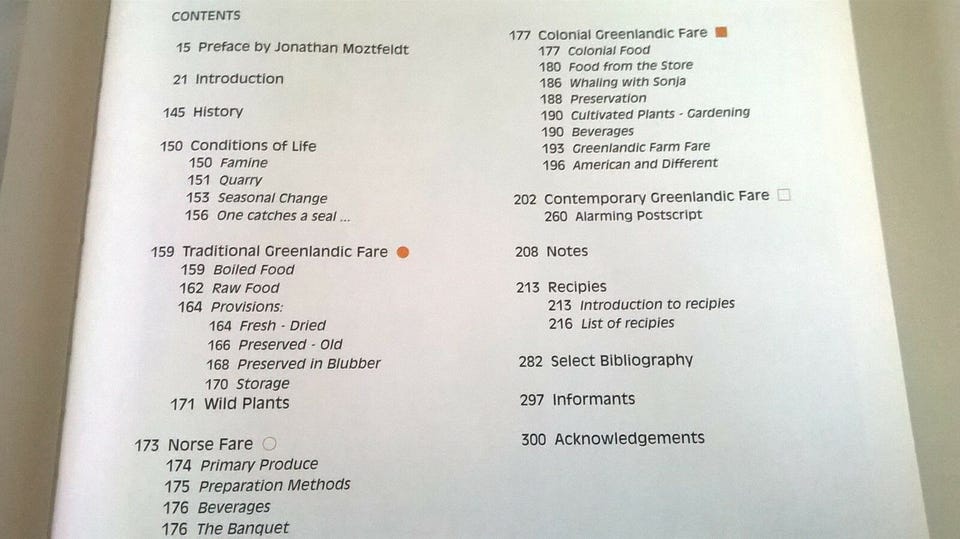 CONTENTS

15 Preface by Jonathan Moztfeldt

21 Introduction

145 History

150 Conditions of Life
150 Famine
151 Quarry
153 Seasonal Change
156 One catches a seal ...

159 Traditional Greenlandic Fare
159 Boiled Food
162 Raw Food
164 Provisions:
164 Fresh - Dried
166 Preserved - Old
168 Preserved in Blubber
170 Storage
171 Wild Plants

173 Norse Fare
174 Primary Produce
175 Preparation Methods
176 Beverages
176 The Banquet

177 Colonial Greenlandic Fare
177 Colonial Food
180 Food from the Store
186 Whaling with Sonja
188 Preservation
190 Cultivated Plants - Gardening
190 Beverages
193 Greenlandic Farm Fare
196 American and Different

202 Contemporary Greenlandic Fare
260 Alarming Postscript

208 Notes

213 Recipies
213 Introduction to recipies
216 List of recipies

282 Select Bibliography

297 Informants

300 Acknowledgements